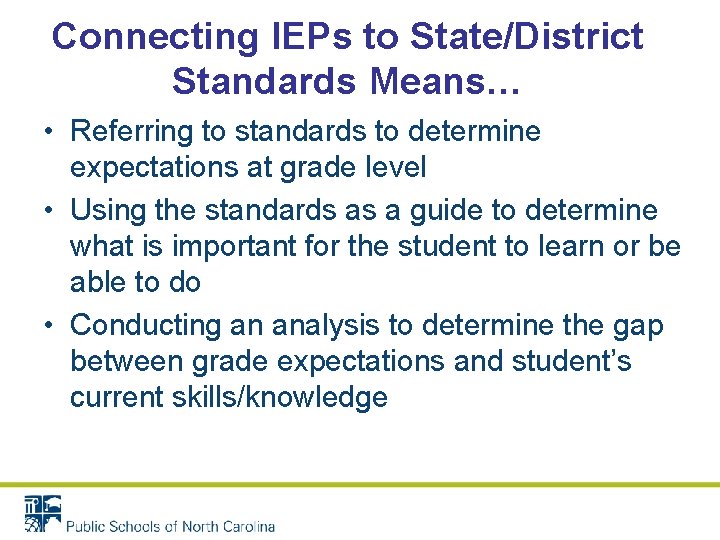 Connecting IEPs to State/District Standards Means…

• Referring to standards to determine expectations at grade level
• Using the standards as a guide to determine what is important for the student to learn or be able to do
• Conducting an analysis to determine the gap between grade expectations and student's current skills/knowledge

Public Schools of North Carolina